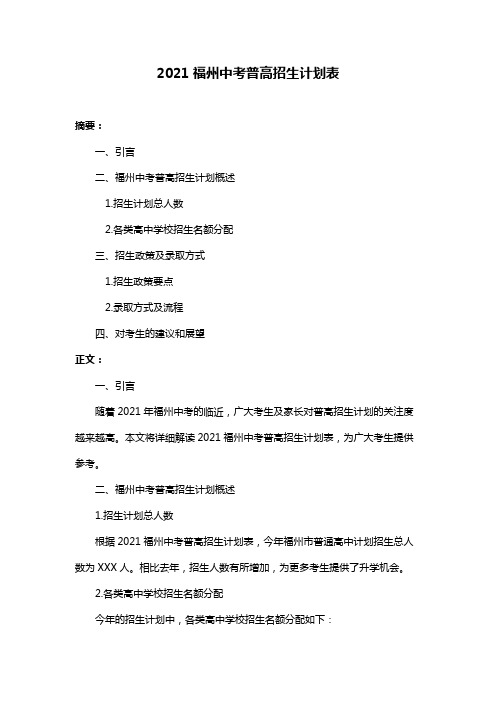 2021 福州中考普高招生计划表

摘要：

一、引言

二、福州中考普高招生计划概述

1.招生计划总人数

2.各类高中学校招生名额分配

三、招生政策及录取方式

1.招生政策要点

2.录取方式及流程

四、对考生的建议和展望

正文：

一、引言

随着 2021 年福州中考的临近，广大考生及家长对普高招生计划的关注度越来越高。本文将详细解读 2021 福州中考普高招生计划表，为广大考生提供参考。

二、福州中考普高招生计划概述

1.招生计划总人数

根据 2021 福州中考普高招生计划表，今年福州市普通高中计划招生总人数为 XXX 人。相比去年，招生人数有所增加，为更多考生提供了升学机会。

2.各类高中学校招生名额分配

今年的招生计划中，各类高中学校招生名额分配如下：